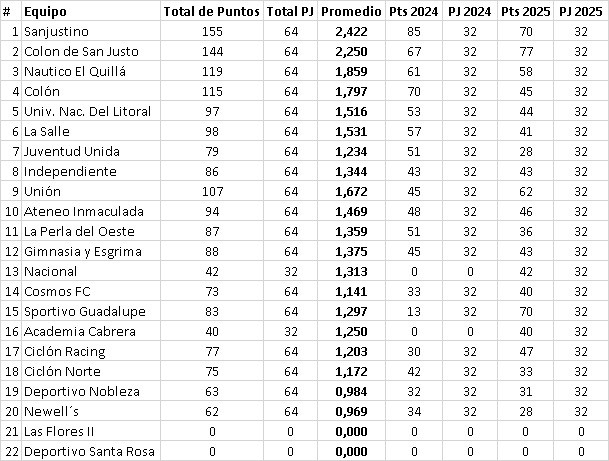 | # | Equipo | Total de Puntos | Total PJ | Promedio | Pts 2024 | PJ 2024 | Pts 2025 | PJ 2025 |
|---|---|---|---|---|---|---|---|---|
| 1 | Sanjustino | 155 | 64 | 2,422 | 85 | 32 | 70 | 32 |
| 2 | Colon de San Justo | 144 | 64 | 2,250 | 67 | 32 | 77 | 32 |
| 3 | Nautico El Quillá | 119 | 64 | 1,859 | 61 | 32 | 58 | 32 |
| 4 | Colón | 115 | 64 | 1,797 | 70 | 32 | 45 | 32 |
| 5 | Univ. Nac. Del Litoral | 97 | 64 | 1,516 | 53 | 32 | 44 | 32 |
| 6 | La Salle | 98 | 64 | 1,531 | 57 | 32 | 41 | 32 |
| 7 | Juventud Unida | 79 | 64 | 1,234 | 51 | 32 | 28 | 32 |
| 8 | Independiente | 86 | 64 | 1,344 | 43 | 32 | 43 | 32 |
| 9 | Unión | 107 | 64 | 1,672 | 45 | 32 | 62 | 32 |
| 10 | Ateneo Inmaculada | 94 | 64 | 1,469 | 48 | 32 | 46 | 32 |
| 11 | La Perla del Oeste | 87 | 64 | 1,359 | 51 | 32 | 36 | 32 |
| 12 | Gimnasia y Esgrima | 88 | 64 | 1,375 | 45 | 32 | 43 | 32 |
| 13 | Nacional | 42 | 32 | 1,313 | 0 | 0 | 42 | 32 |
| 14 | Cosmos FC | 73 | 64 | 1,141 | 33 | 32 | 40 | 32 |
| 15 | Sportivo Guadalupe | 83 | 64 | 1,297 | 13 | 32 | 70 | 32 |
| 16 | Academia Cabrera | 40 | 32 | 1,250 | 0 | 0 | 40 | 32 |
| 17 | Ciclón Racing | 77 | 64 | 1,203 | 30 | 32 | 47 | 32 |
| 18 | Ciclón Norte | 75 | 64 | 1,172 | 42 | 32 | 33 | 32 |
| 19 | Deportivo Nobleza | 63 | 64 | 0,984 | 32 | 32 | 31 | 32 |
| 20 | Newell´s | 62 | 64 | 0,969 | 34 | 32 | 28 | 32 |
| 21 | Las Flores II | 0 | 0 | 0,000 | 0 | 0 | 0 | 0 |
| 22 | Deportivo Santa Rosa | 0 | 0 | 0,000 | 0 | 0 | 0 | 0 |